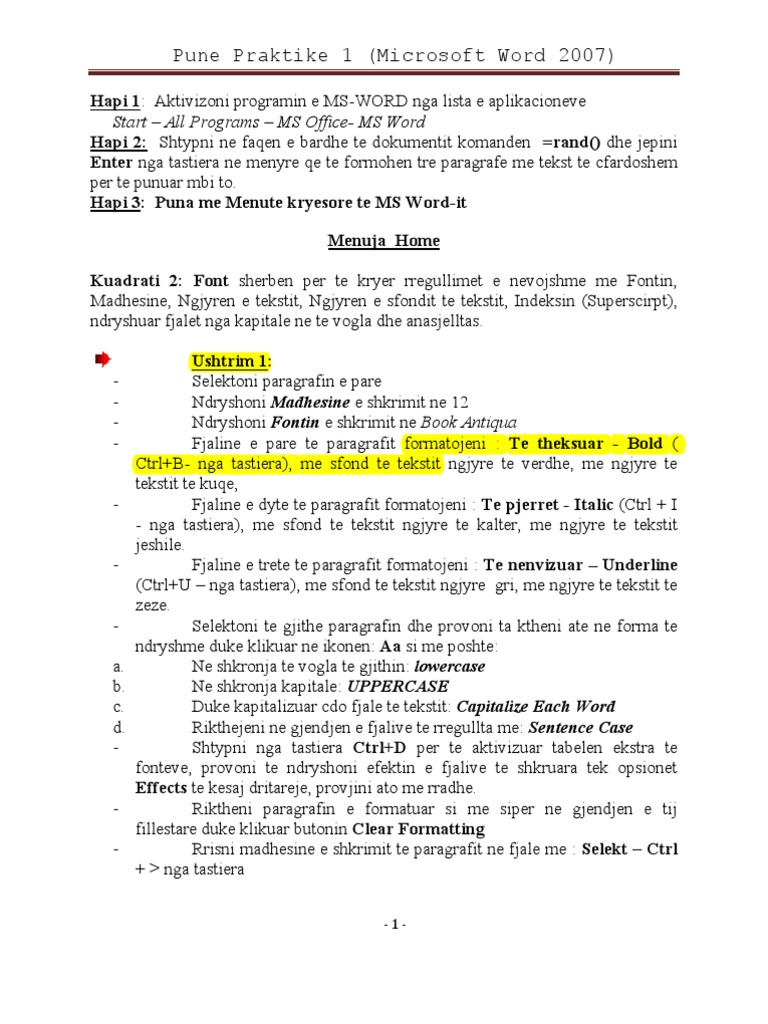 Pune Praktike 1 (Microsoft Word 2007)

Hapi 1: Aktivizoni programin e MS-WORD nga lista e aplikacioneve
Start – All Programs – MS Office- MS Word
Hapi 2: Shtypni ne faqen e bardhe te dokumentit komanden =rand() dhe jepini Enter nga tastiera ne menyre qe te formohen tre paragrafe me tekst te cfardoshem per te punuar mbi to.
Hapi 3: Puna me Menute kryesore te MS Word-it

Menuja Home

Kuadrati 2: Font sherben per te kryer rregullimet e nevojshme me Fontin, Madhesine, Ngjyren e tekstit, Ngjyren e sfondit te tekstit, Indeksin (Superscirpt), ndryshuar fjalet nga kapitale ne te vogla dhe anasjelltas.

Ushtrim 1:
- Selektoni paragrafin e pare
- Ndryshoni Madhesine e shkrimit ne 12
- Ndryshoni Fontin e shkrimit ne Book Antiqua
- Fjaline e pare te paragrafit formatojeni : Te theksuar - Bold ( Ctrl+B- nga tastiera), me sfond te tekstit ngjyre te verdhe, me ngjyre te tekstit te kuqe,
- Fjaline e dyte te paragrafit formatojeni : Te pjerret - Italic (Ctrl + I - nga tastiera), me sfond te tekstit ngjyre te kalter, me ngjyre te tekstit jeshile.
- Fjaline e trete te paragrafit formatojeni : Te nenvizuar – Underline (Ctrl+U – nga tastiera), me sfond te tekstit ngjyre gri, me ngjyre te tekstit te zeze.
- Selektoni te gjithe paragrafin dhe provoni ta ktheni ate ne forma te ndryshme duke klikuar ne ikonen: Aa si me poshte:
a. Ne shkronja te vogla te gjithin: lowercase
b. Ne shkronja kapitale: UPPERCASE
c. Duke kapitalizuar cdo fjale te tekstit: Capitalize Each Word
d. Rikthejeni ne gjendjen e fjalive te rregullta me: Sentence Case
- Shtypni nga tastiera Ctrl+D per te aktivizuar tabelen ekstra te fonteve, provoni te ndryshoni efektin e fjalive te shkruara tek opsionet Effects te kesaj dritareje, provjini ato me rradhe.
- Riktheni paragrafin e formatuar si me siper ne gjendjen e tij fillestare duke klikuar butonin Clear Formatting
- Rrisni madhesine e shkrimit te paragrafit ne fjale me : Selekt – Ctrl + > nga tastiera

- 1 -